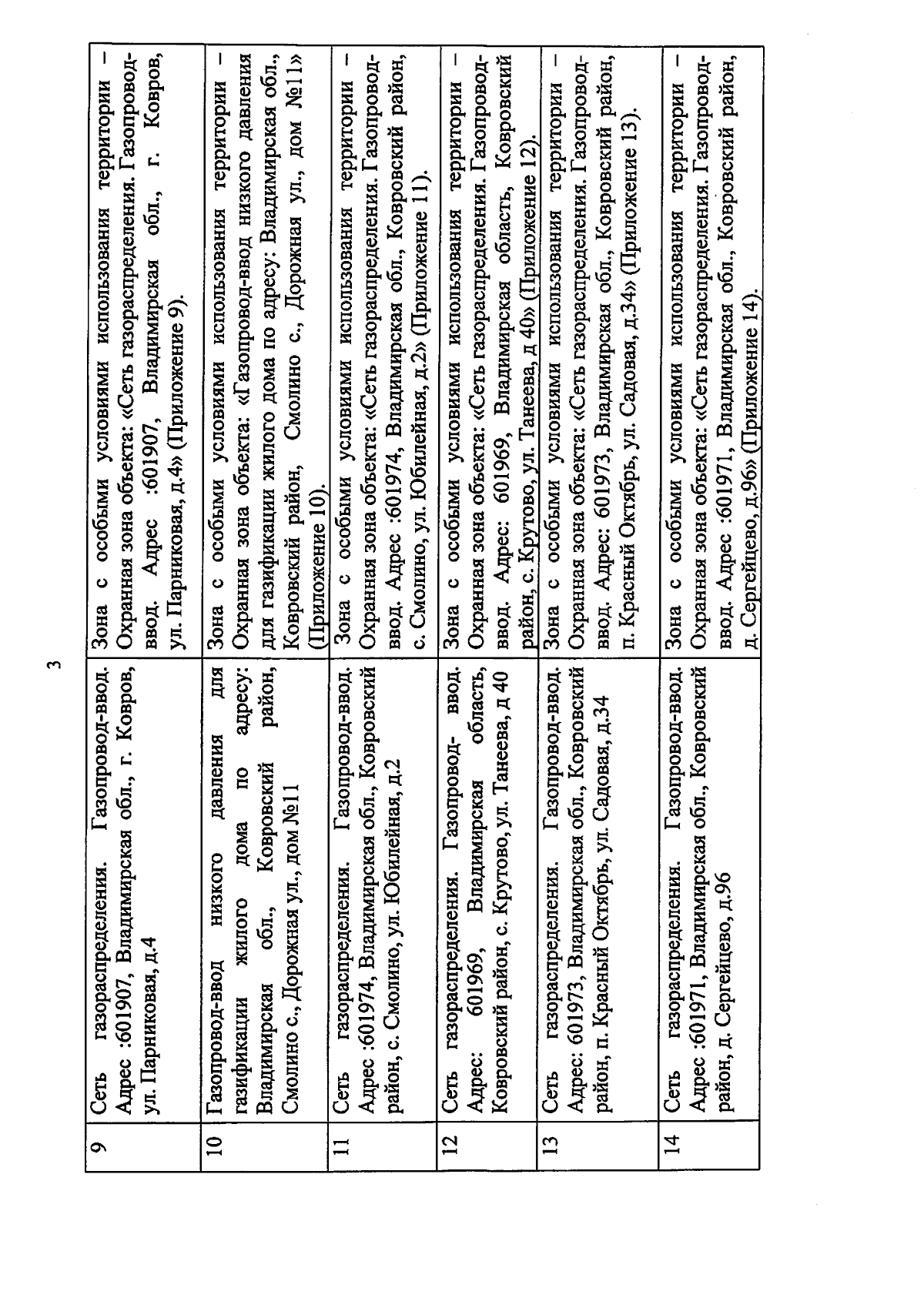 3

| 9 | Сеть газораспределения. Газопровод-ввод. Адрес :601907, Владимирская обл., г. Ковров, ул. Парниковая, д.4 | Зона с особыми условиями использования территории – Охранная зона объекта: «Сеть газораспределения. Газопровод-ввод. Адрес :601907, Владимирская обл., г. Ковров, ул. Парниковая, д.4» (Приложение 9). |
|---|---|---|
| 10 | Газопровод-ввод низкого давления для газификации жилого дома по адресу: Владимирская обл., Ковровский район, Смолино с., Дорожная ул., дом №11 | Зона с особыми условиями использования территории – Охранная зона объекта: «Газопровод-ввод низкого давления для газификации жилого дома по адресу: Владимирская обл., Ковровский район, Смолино с., Дорожная ул., дом №11» (Приложение 10). |
| 11 | Сеть газораспределения. Газопровод-ввод. Адрес :601974, Владимирская обл., Ковровский район, с. Смолино, ул. Юбилейная, д.2 | Зона с особыми условиями использования территории – Охранная зона объекта: «Сеть газораспределения. Газопровод-ввод. Адрес :601974, Владимирская обл., Ковровский район, с. Смолино, ул. Юбилейная, д.2» (Приложение 11). |
| 12 | Сеть газораспределения. Газопровод- ввод. Адрес: 601969, Владимирская область, Ковровский район, с. Крутово, ул. Танеева, д 40 | Зона с особыми условиями использования территории – Охранная зона объекта: «Сеть газораспределения. Газопровод-ввод. Адрес: 601969, Владимирская область, Ковровский район, с. Крутово, ул. Танеева, д 40» (Приложение 12). |
| 13 | Сеть газораспределения. Газопровод-ввод. Адрес: 601973, Владимирская обл., Ковровский район, п. Красный Октябрь, ул. Садовая, д.34 | Зона с особыми условиями использования территории – Охранная зона объекта: «Сеть газораспределения. Газопровод-ввод. Адрес: 601973, Владимирская обл., Ковровский район, п. Красный Октябрь, ул. Садовая, д.34» (Приложение 13). |
| 14 | Сеть газораспределения. Газопровод-ввод. Адрес :601971, Владимирская обл., Ковровский район, д. Сергейцево, д.96 | Зона с особыми условиями использования территории – Охранная зона объекта: «Сеть газораспределения. Газопровод-ввод. Адрес :601971, Владимирская обл., Ковровский район, д. Сергейцево, д.96» (Приложение 14). |